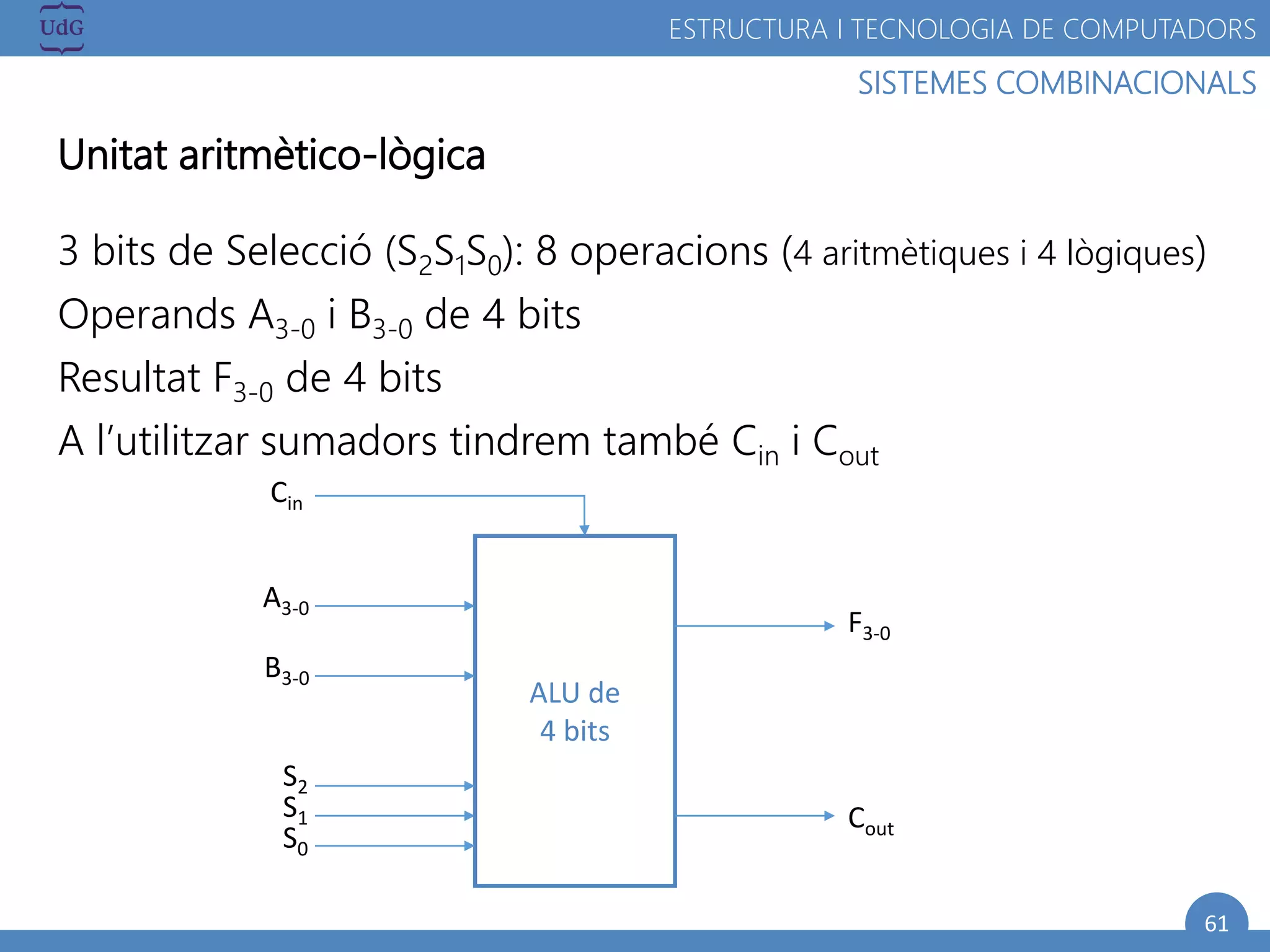 UdG

ESTRUCTURA I TECNOLOGIA DE COMPUTADORS

SISTEMES COMBINACIONALS

Unitat aritmètico-lògica

3 bits de Selecció ($S_2S_1S_0$): 8 operacions (4 aritmètiques i 4 lògiques)

Operands $A_{3-0}$ i $B_{3-0}$ de 4 bits

Resultat $F_{3-0}$ de 4 bits

A l'utilitzar sumadors tindrem també $C_{in}$ i $C_{out}$

$C_{in}$

$A_{3-0}$

$B_{3-0}$

$S_2$
$S_1$
$S_0$

ALU de 4 bits

$F_{3-0}$

$C_{out}$

61